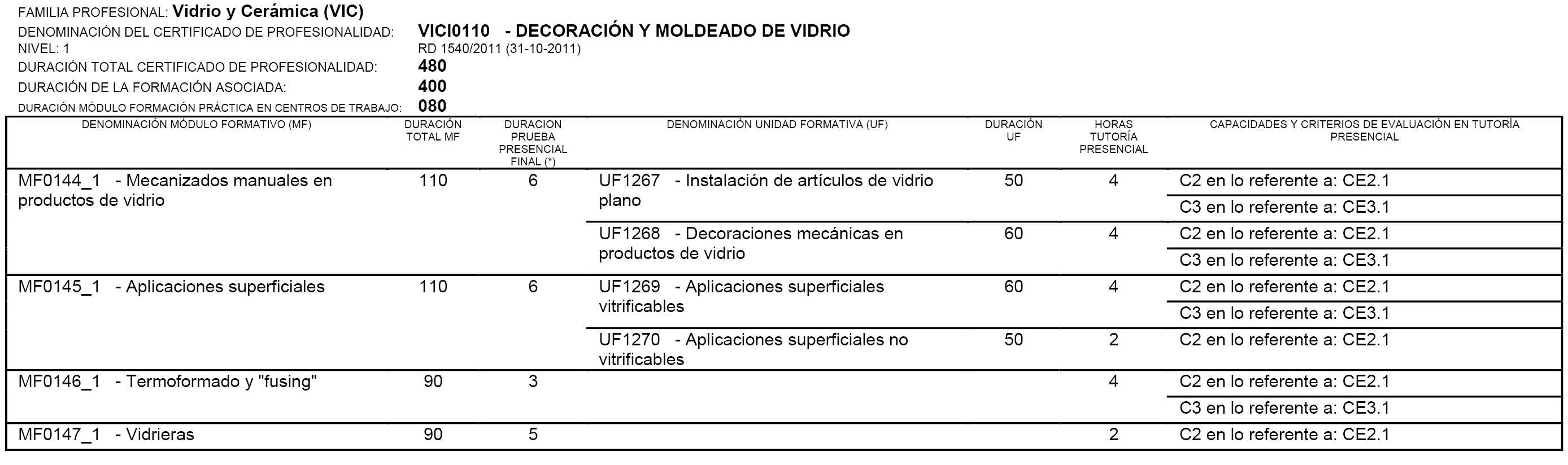 FAMILIA PROFESIONAL: Vidrio y Cerámica (VIC)
DENOMINACIÓN DEL CERTIFICADO DE PROFESIONALIDAD: VICI0110 - DECORACIÓN Y MOLDEADO DE VIDRIO
NIVEL: 1 RD 1540/2011 (31-10-2011)
DURACIÓN TOTAL CERTIFICADO DE PROFESIONALIDAD: 480
DURACIÓN DE LA FORMACIÓN ASOCIADA: 400
DURACIÓN MÓDULO FORMACIÓN PRÁCTICA EN CENTROS DE TRABAJO: 080

| DENOMINACIÓN MÓDULO FORMATIVO (MF) | DURACIÓN TOTAL MF | DURACION PRUEBA PRESENCIAL FINAL (*) | DENOMINACIÓN UNIDAD FORMATIVA (UF) | DURACIÓN UF | HORAS TUTORÍA PRESENCIAL | CAPACIDADES Y CRITERIOS DE EVALUACIÓN EN TUTORÍA PRESENCIAL |
|---|---|---|---|---|---|---|
| MF0144_1 - Mecanizados manuales en productos de vidrio | 110 | 6 | UF1267 - Instalación de artículos de vidrio plano | 50 | 4 | C2 en lo referente a: CE2.1 |
| | | | | | | C3 en lo referente a: CE3.1 |
| | | | UF1268 - Decoraciones mecánicas en productos de vidrio | 60 | 4 | C2 en lo referente a: CE2.1 |
| | | | | | | C3 en lo referente a: CE3.1 |
| MF0145_1 - Aplicaciones superficiales | 110 | 6 | UF1269 - Aplicaciones superficiales vitrificables | 60 | 4 | C2 en lo referente a: CE2.1 |
| | | | | | | C3 en lo referente a: CE3.1 |
| | | | UF1270 - Aplicaciones superficiales no vitrificables | 50 | 2 | C2 en lo referente a: CE2.1 |
| MF0146_1 - Termoformado y "fusing" | 90 | 3 | | | 4 | C2 en lo referente a: CE2.1 |
| | | | | | | C3 en lo referente a: CE3.1 |
| MF0147_1 - Vidrieras | 90 | 5 | | | 2 | C2 en lo referente a: CE2.1 |